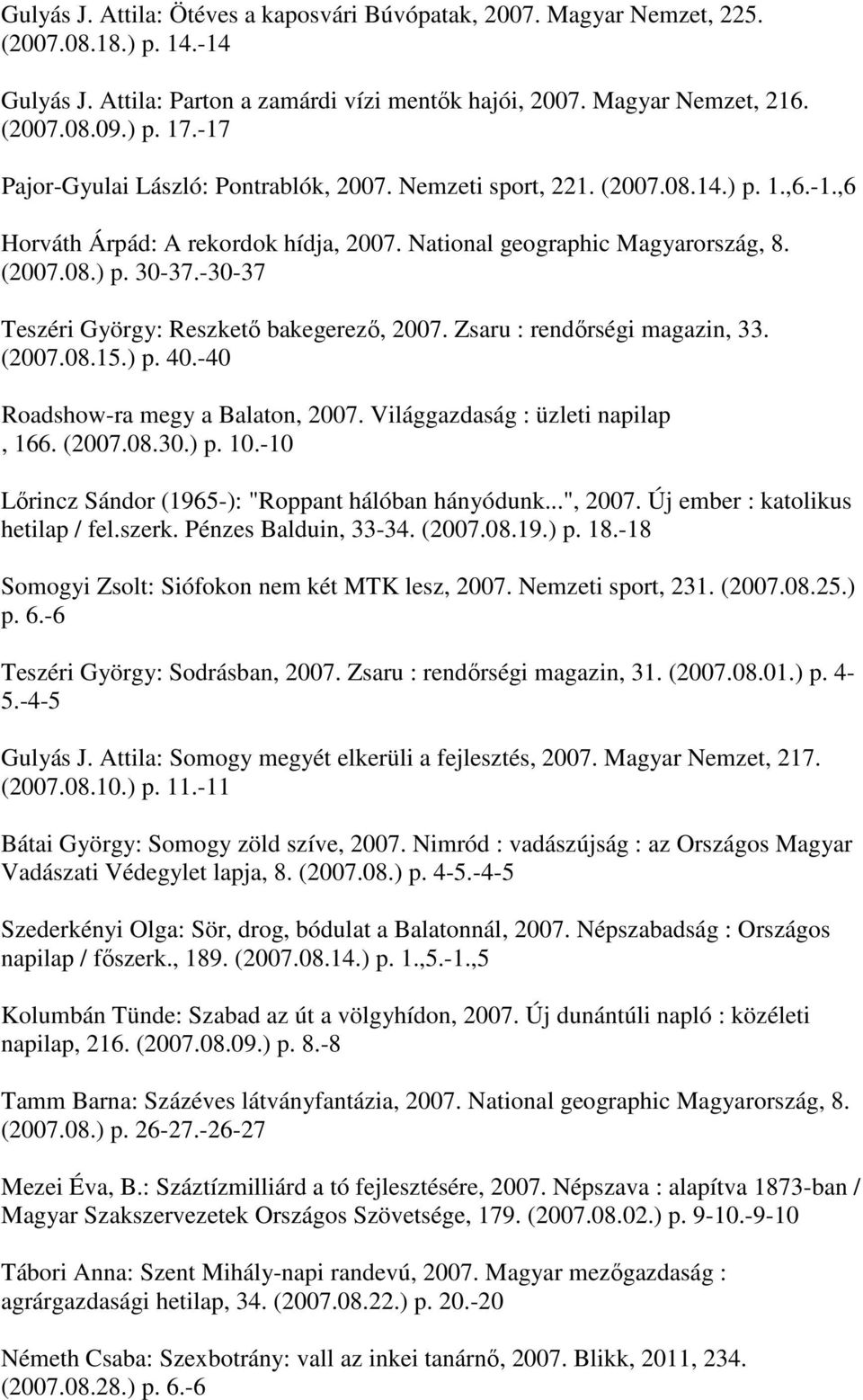 Gulyás J. Attila: Ötéves a kaposvári Búvópatak, 2007. Magyar Nemzet, 225. (2007.08.18.) p. 14.-14

Gulyás J. Attila: Parton a zamárdi vízi mentők hajói, 2007. Magyar Nemzet, 216. (2007.08.09.) p. 17.-17

Pajor-Gyulai László: Pontrablók, 2007. Nemzeti sport, 221. (2007.08.14.) p. 1.,6.-1.,6

Horváth Árpád: A rekordok hídja, 2007. National geographic Magyarország, 8. (2007.08.) p. 30-37.-30-37

Teszéri György: Reszkető bakegerező, 2007. Zsaru : rendőrségi magazin, 33. (2007.08.15.) p. 40.-40

Roadshow-ra megy a Balaton, 2007. Világgazdaság : üzleti napilap , 166. (2007.08.30.) p. 10.-10

Lőrincz Sándor (1965-): "Roppant hálóban hányódunk...", 2007. Új ember : katolikus hetilap / fel.szerk. Pénzes Balduin, 33-34. (2007.08.19.) p. 18.-18

Somogyi Zsolt: Siófokon nem két MTK lesz, 2007. Nemzeti sport, 231. (2007.08.25.) p. 6.-6

Teszéri György: Sodrásban, 2007. Zsaru : rendőrségi magazin, 31. (2007.08.01.) p. 4-5.-4-5

Gulyás J. Attila: Somogy megyét elkerüli a fejlesztés, 2007. Magyar Nemzet, 217. (2007.08.10.) p. 11.-11

Bátai György: Somogy zöld szíve, 2007. Nimród : vadászújság : az Országos Magyar Vadászati Védegylet lapja, 8. (2007.08.) p. 4-5.-4-5

Szederkényi Olga: Sör, drog, bódulat a Balatonnál, 2007. Népszabadság : Országos napilap / főszerk., 189. (2007.08.14.) p. 1.,5.-1.,5

Kolumbán Tünde: Szabad az út a völgyhídon, 2007. Új dunántúli napló : közéleti napilap, 216. (2007.08.09.) p. 8.-8

Tamm Barna: Százéves látványfantázia, 2007. National geographic Magyarország, 8. (2007.08.) p. 26-27.-26-27

Mezei Éva, B.: Száztízmilliárd a tó fejlesztésére, 2007. Népszava : alapítva 1873-ban / Magyar Szakszervezetek Országos Szövetsége, 179. (2007.08.02.) p. 9-10.-9-10

Tábori Anna: Szent Mihály-napi randevú, 2007. Magyar mezőgazdaság : agrárgazdasági hetilap, 34. (2007.08.22.) p. 20.-20

Németh Csaba: Szexbotrány: vall az inkei tanárnő, 2007. Blikk, 2011, 234. (2007.08.28.) p. 6.-6